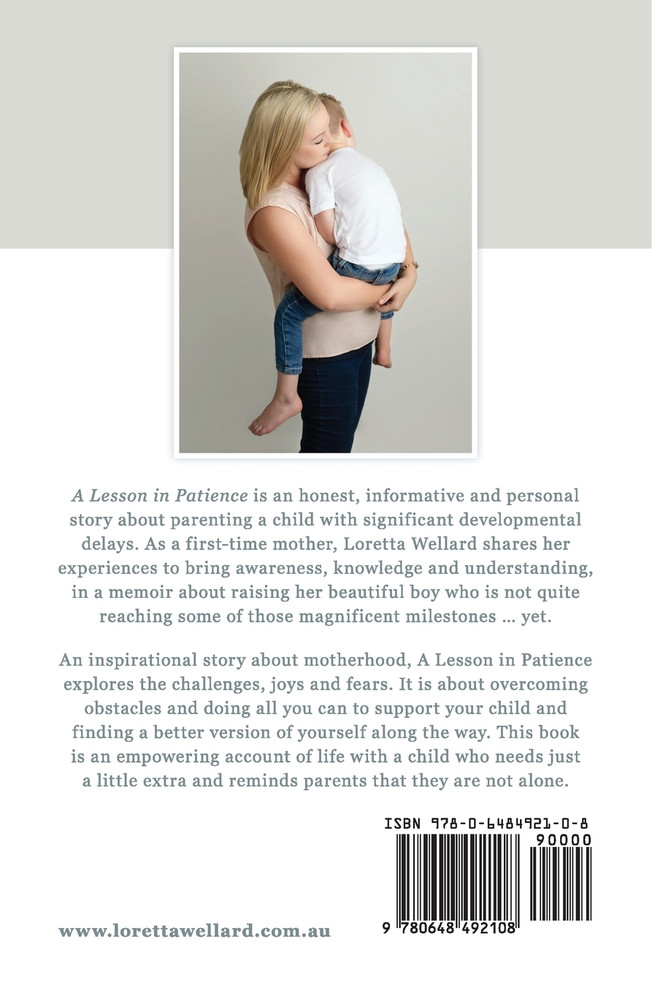 A Lesson in Patience is an honest, informative and personal story about parenting a child with significant developmental delays. As a first-time mother, Loretta Wellard shares her experiences to bring awareness, knowledge and understanding, in a memoir about raising her beautiful boy who is not quite reaching some of those magnificent milestones ... yet.

An inspirational story about motherhood, A Lesson in Patience explores the challenges, joys and fears. It is about overcoming obstacles and doing all you can to support your child and finding a better version of yourself along the way. This book is an empowering account of life with a child who needs just a little extra and reminds parents that they are not alone.

ISBN 978-0-6484921-0-8

90000

9 780648 492108

www.lorettawellard.com.au